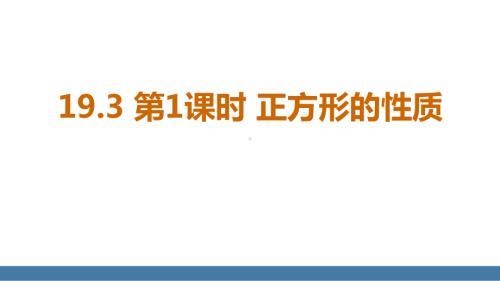 19.3 第1课时 正方形的性质